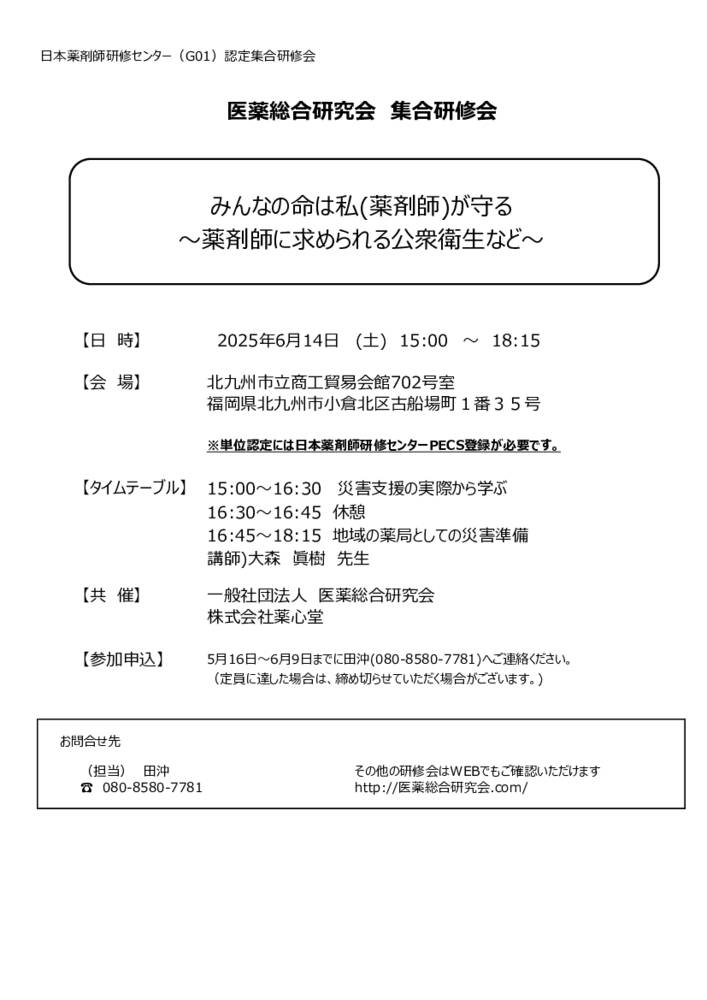 日本薬剤師研修センター（G01）認定集合研修会

医薬総合研究会　集合研修会

みんなの命は私(薬剤師)が守る
～薬剤師に求められる公衆衛生など～

【日　時】　2025年6月14日　(土)　15:00　～　18:15

【会　場】　北九州市立商工貿易会館702号室
福岡県北九州市小倉北区古船場町１番３５号

※単位認定には日本薬剤師研修センターPECS登録が必要です。

【タイムテーブル】　15:00～16:30　災害支援の実際から学ぶ
16:30～16:45　休憩
16:45～18:15　地域の薬局としての災害準備
講師)大森　眞樹　先生

【共　催】　一般社団法人　医薬総合研究会
株式会社薬心堂

【参加申込】　5月16日～6月9日までに田沖(080-8580-7781)へご連絡ください。
（定員に達した場合は、締め切らせていただく場合がございます。）

お問合せ先

（担当）　田沖
☎　080-8580-7781

その他の研修会はWEBでもご確認いただけます
http://医薬総合研究会.com/